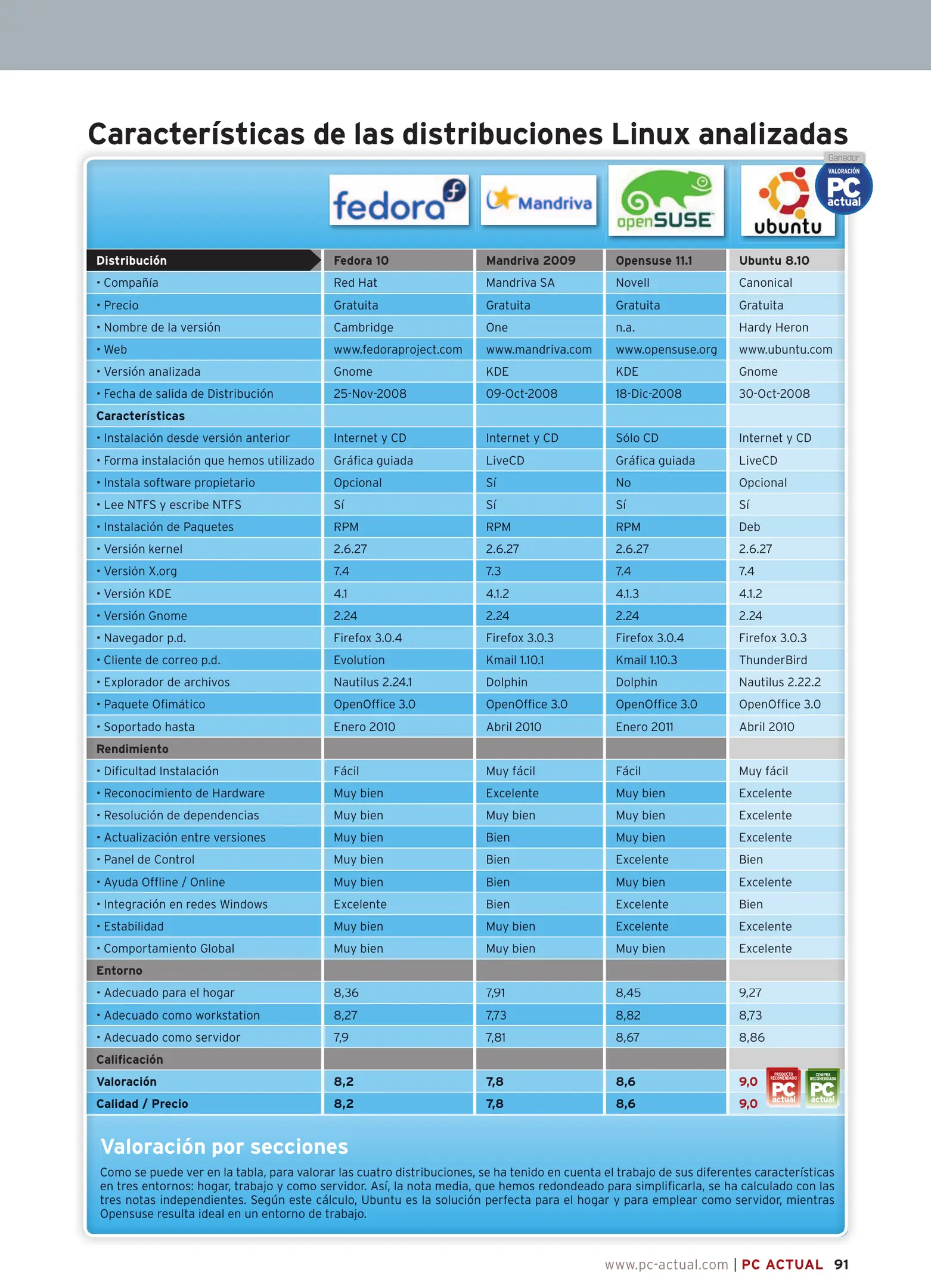 Características de las distribuciones Linux analizadas

fedora

Mandriva

openSUSE

ubuntu

Ganador

VALORACIÓN PC actual

| Distribución | Fedora 10 | Mandriva 2009 | Opensuse 11.1 | Ubuntu 8.10 |
|---|---|---|---|---|
| • Compañía | Red Hat | Mandriva SA | Novell | Canonical |
| • Precio | Gratuita | Gratuita | Gratuita | Gratuita |
| • Nombre de la versión | Cambridge | One | n.a. | Hardy Heron |
| • Web | www.fedoraproject.com | www.mandriva.com | www.opensuse.org | www.ubuntu.com |
| • Versión analizada | Gnome | KDE | KDE | Gnome |
| • Fecha de salida de Distribución | 25-Nov-2008 | 09-Oct-2008 | 18-Dic-2008 | 30-Oct-2008 |
| Características | | | | |
| • Instalación desde versión anterior | Internet y CD | Internet y CD | Sólo CD | Internet y CD |
| • Forma instalación que hemos utilizado | Gráfica guiada | LiveCD | Gráfica guiada | LiveCD |
| • Instala software propietario | Opcional | Sí | No | Opcional |
| • Lee NTFS y escribe NTFS | Sí | Sí | Sí | Sí |
| • Instalación de Paquetes | RPM | RPM | RPM | Deb |
| • Versión kernel | 2.6.27 | 2.6.27 | 2.6.27 | 2.6.27 |
| • Versión X.org | 7.4 | 7.3 | 7.4 | 7.4 |
| • Versión KDE | 4.1 | 4.1.2 | 4.1.3 | 4.1.2 |
| • Versión Gnome | 2.24 | 2.24 | 2.24 | 2.24 |
| • Navegador p.d. | Firefox 3.0.4 | Firefox 3.0.3 | Firefox 3.0.4 | Firefox 3.0.3 |
| • Cliente de correo p.d. | Evolution | Kmail 1.10.1 | Kmail 1.10.3 | ThunderBird |
| • Explorador de archivos | Nautilus 2.24.1 | Dolphin | Dolphin | Nautilus 2.22.2 |
| • Paquete Ofimático | OpenOffice 3.0 | OpenOffice 3.0 | OpenOffice 3.0 | OpenOffice 3.0 |
| • Soportado hasta | Enero 2010 | Abril 2010 | Enero 2011 | Abril 2010 |
| Rendimiento | | | | |
| • Dificultad Instalación | Fácil | Muy fácil | Fácil | Muy fácil |
| • Reconocimiento de Hardware | Muy bien | Excelente | Muy bien | Excelente |
| • Resolución de dependencias | Muy bien | Muy bien | Muy bien | Excelente |
| • Actualización entre versiones | Muy bien | Bien | Muy bien | Excelente |
| • Panel de Control | Muy bien | Bien | Excelente | Bien |
| • Ayuda Offline / Online | Muy bien | Bien | Muy bien | Excelente |
| • Integración en redes Windows | Excelente | Bien | Excelente | Bien |
| • Estabilidad | Muy bien | Muy bien | Excelente | Excelente |
| • Comportamiento Global | Muy bien | Muy bien | Muy bien | Excelente |
| Entorno | | | | |
| • Adecuado para el hogar | 8,36 | 7,91 | 8,45 | 9,27 |
| • Adecuado como workstation | 8,27 | 7,73 | 8,82 | 8,73 |
| • Adecuado como servidor | 7,9 | 7,81 | 8,67 | 8,86 |
| Calificación | | | | |
| Valoración | 8,2 | 7,8 | 8,6 | 9,0 |
| Calidad / Precio | 8,2 | 7,8 | 8,6 | 9,0 |

PRODUCTO RECOMENDADO PC actual
COMPRA RECOMENDADA PC actual

Valoración por secciones

Como se puede ver en la tabla, para valorar las cuatro distribuciones, se ha tenido en cuenta el trabajo de sus diferentes características en tres entornos: hogar, trabajo y como servidor. Así, la nota media, que hemos redondeado para simplificarla, se ha calculado con las tres notas independientes. Según este cálculo, Ubuntu es la solución perfecta para el hogar y para emplear como servidor, mientras Opensuse resulta ideal en un entorno de trabajo.

www.pc-actual.com | PC ACTUAL 91